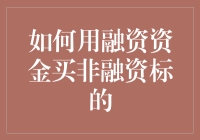 如何用融资资金买非融资标的